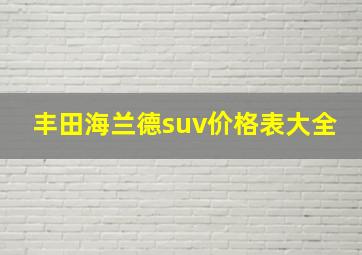 丰田海兰德suv价格表大全